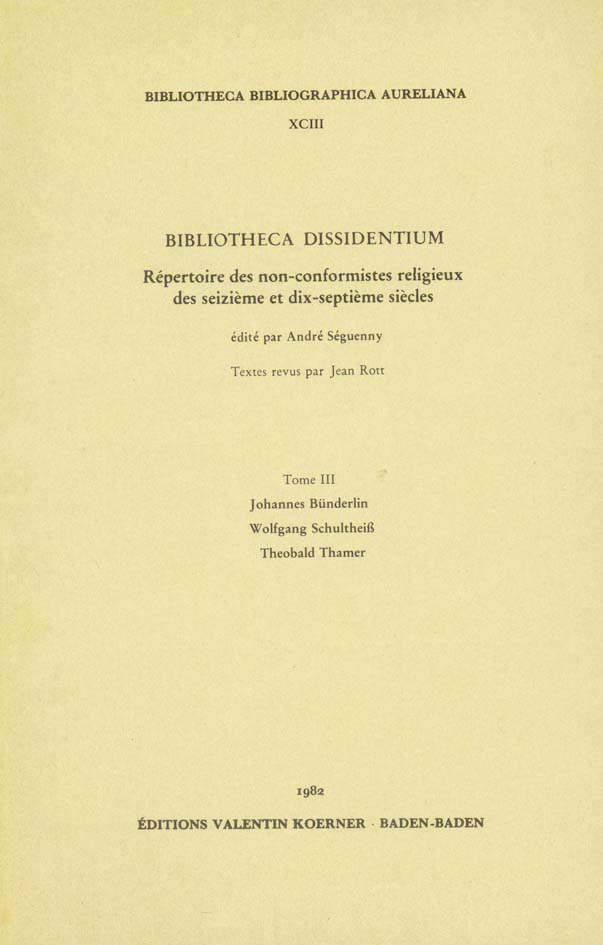 BIBLIOTHECA BIBLIOGRAPHICA AURELIANA

XCIII

BIBLIOTHECA DISSIDENTIUM

Répertoire des non-conformistes religieux des seizième et dix-septième siècles

édité par André Séguenny

Textes revus par Jean Rott

Tome III

Johannes Bünderlin

Wolfgang Schultheiß

Theobald Thamer

1982

ÉDITIONS VALENTIN KOERNER · BADEN-BADEN